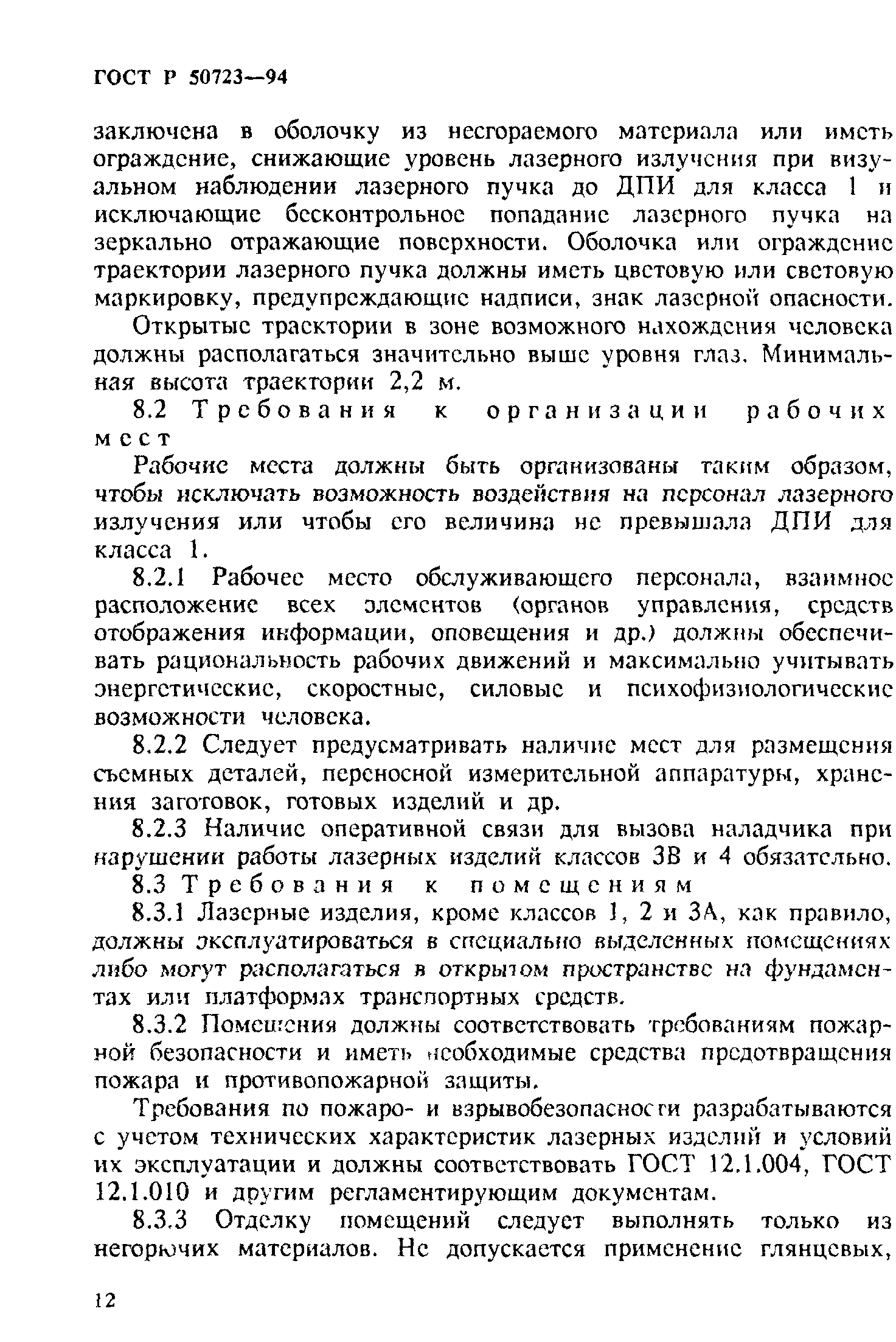 ГОСТ Р 50723—94

заключена в оболочку из несгораемого материала или иметь ограждение, снижающие уровень лазерного излучения при визуальном наблюдении лазерного пучка до ДПИ для класса 1 и исключающие бесконтрольное попадание лазерного пучка на зеркально отражающие поверхности. Оболочка или ограждение траектории лазерного пучка должны иметь цветовую или световую маркировку, предупреждающие надписи, знак лазерной опасности.

Открытые траектории в зоне возможного нахождения человека должны располагаться значительно выше уровня глаз. Минимальная высота траектории 2,2 м.

8.2 Требования к организации рабочих мест

Рабочие места должны быть организованы таким образом, чтобы исключать возможность воздействия на персонал лазерного излучения или чтобы его величина не превышала ДПИ для класса 1.

8.2.1 Рабочее место обслуживающего персонала, взаимное расположение всех элементов (органов управления, средств отображения информации, оповещения и др.) должны обеспечивать рациональность рабочих движений и максимально учитывать энергетические, скоростные, силовые и психофизиологические возможности человека.

8.2.2 Следует предусматривать наличие мест для размещения съемных деталей, переносной измерительной аппаратуры, хранения заготовок, готовых изделий и др.

8.2.3 Наличие оперативной связи для вызова наладчика при нарушении работы лазерных изделий классов 3В и 4 обязательно.

8.3 Требования к помещениям

8.3.1 Лазерные изделия, кроме классов 1, 2 и 3А, как правило, должны эксплуатироваться в специально выделенных помещениях либо могут располагаться в открытом пространстве на фундаментах или платформах транспортных средств.

8.3.2 Помещения должны соответствовать требованиям пожарной безопасности и иметь необходимые средства предотвращения пожара и противопожарной защиты.

Требования по пожаро- и взрывобезопасности разрабатываются с учетом технических характеристик лазерных изделий и условий их эксплуатации и должны соответствовать ГОСТ 12.1.004, ГОСТ 12.1.010 и другим регламентирующим документам.

8.3.3 Отделку помещений следует выполнять только из негорючих материалов. Не допускается применение глянцевых,

12